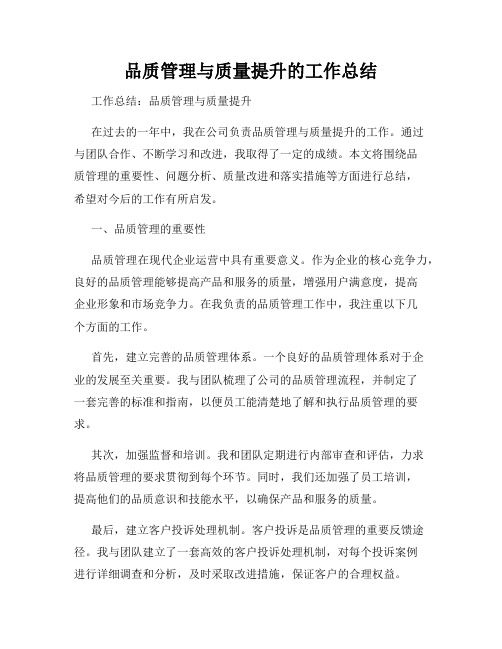 品质管理与质量提升的工作总结

工作总结：品质管理与质量提升

在过去的一年中，我在公司负责品质管理与质量提升的工作。通过与团队合作、不断学习和改进，我取得了一定的成绩。本文将围绕品质管理的重要性、问题分析、质量改进和落实措施等方面进行总结，希望对今后的工作有所启发。

一、品质管理的重要性

品质管理在现代企业运营中具有重要意义。作为企业的核心竞争力，良好的品质管理能够提高产品和服务的质量，增强用户满意度，提高企业形象和市场竞争力。在我负责的品质管理工作中，我注重以下几个方面的工作。

首先，建立完善的品质管理体系。一个良好的品质管理体系对于企业的发展至关重要。我与团队梳理了公司的品质管理流程，并制定了一套完善的标准和指南，以便员工能清楚地了解和执行品质管理的要求。

其次，加强监督和培训。我和团队定期进行内部审查和评估，力求将品质管理的要求贯彻到每个环节。同时，我们还加强了员工培训，提高他们的品质意识和技能水平，以确保产品和服务的质量。

最后，建立客户投诉处理机制。客户投诉是品质管理的重要反馈途径。我与团队建立了一套高效的客户投诉处理机制，对每个投诉案例进行详细调查和分析，及时采取改进措施，保证客户的合理权益。